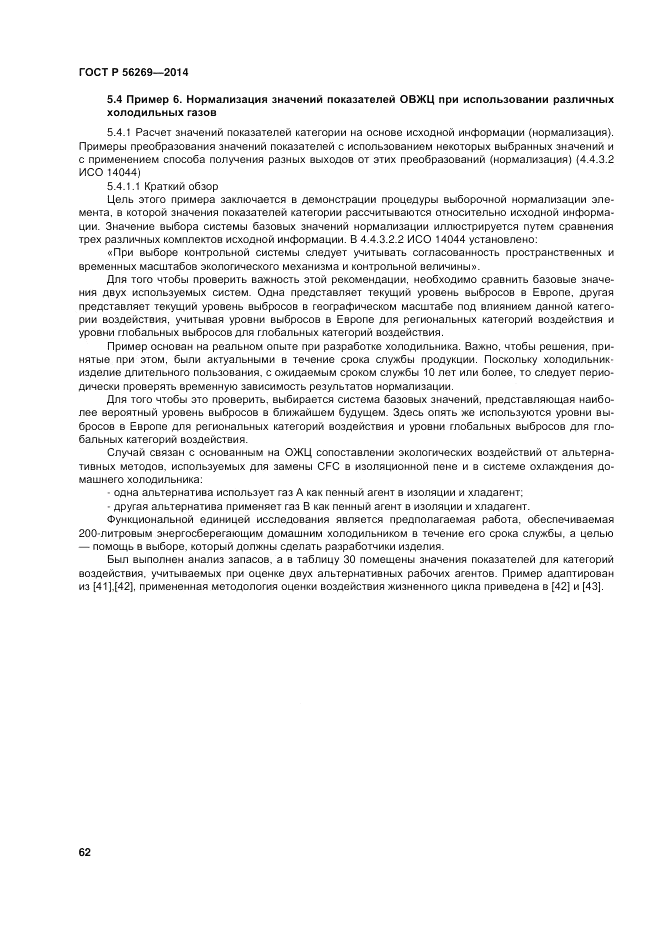 ГОСТ Р 56269—2014

5.4 Пример 6. Нормализация значений показателей ОВЖЦ при использовании различных холодильных газов

5.4.1 Расчет значений показателей категории на основе исходной информации (нормализация). Примеры преобразования значений показателей с использованием некоторых выбранных значений и с применением способа получения разных выходов от этих преобразований (нормализация) (4.4.3.2 ИСО 14044)

5.4.1.1 Краткий обзор

Цель этого примера заключается в демонстрации процедуры выборочной нормализации элемента, в которой значения показателей категории рассчитываются относительно исходной информации. Значение выбора системы базовых значений нормализации иллюстрируется путем сравнения трех различных комплектов исходной информации. В 4.4.3.2.2 ИСО 14044 установлено:

«При выборе контрольной системы следует учитывать согласованность пространственных и временных масштабов экологического механизма и контрольной величины».

Для того чтобы проверить важность этой рекомендации, необходимо сравнить базовые значения двух используемых систем. Одна представляет текущий уровень выбросов в Европе, другая представляет текущий уровень выбросов в географическом масштабе под влиянием данной категории воздействия, учитывая уровни выбросов в Европе для региональных категорий воздействия и уровни глобальных выбросов для глобальных категорий воздействия.

Пример основан на реальном опыте при разработке холодильника. Важно, чтобы решения, принятые при этом, были актуальными в течение срока службы продукции. Поскольку холодильник-изделие длительного пользования, с ожидаемым сроком службы 10 лет или более, то следует периодически проверять временную зависимость результатов нормализации.

Для того чтобы это проверить, выбирается система базовых значений, представляющая наиболее вероятный уровень выбросов в ближайшем будущем. Здесь опять же используются уровни выбросов в Европе для региональных категорий воздействия и уровни глобальных выбросов для глобальных категорий воздействия.

Случай связан с основанным на ОЖЦ сопоставлении экологических воздействий от альтернативных методов, используемых для замены CFC в изоляционной пене и в системе охлаждения домашнего холодильника:

- одна альтернатива использует газ А как пенный агент в изоляции и хладагент;
- другая альтернатива применяет газ В как пенный агент в изоляции и хладагент.

Функциональной единицей исследования является предполагаемая работа, обеспечиваемая 200-литровым энергосберегающим домашним холодильником в течение его срока службы, а целью — помощь в выборе, который должны сделать разработчики изделия.

Был выполнен анализ запасов, а в таблицу 30 помещены значения показателей для категорий воздействия, учитываемых при оценке двух альтернативных рабочих агентов. Пример адаптирован из [41],[42], примененная методология оценки воздействия жизненного цикла приведена в [42] и [43].

62